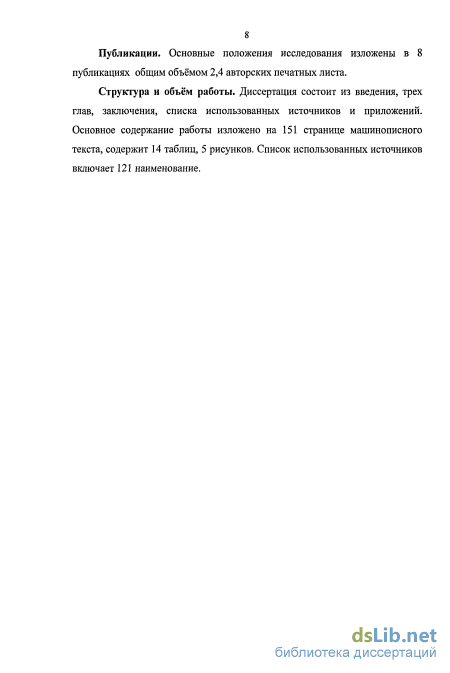 8

Публикации. Основные положения исследования изложены в 8 публикациях общим объёмом 2,4 авторских печатных листа.

Структура и объём работы. Диссертация состоит из введения, трех глав, заключения, списка использованных источников и приложений. Основное содержание работы изложено на 151 странице машинописного текста, содержит 14 таблиц, 5 рисунков. Список использованных источников включает 121 наименование.

dsLib.net
библиотека диссертаций